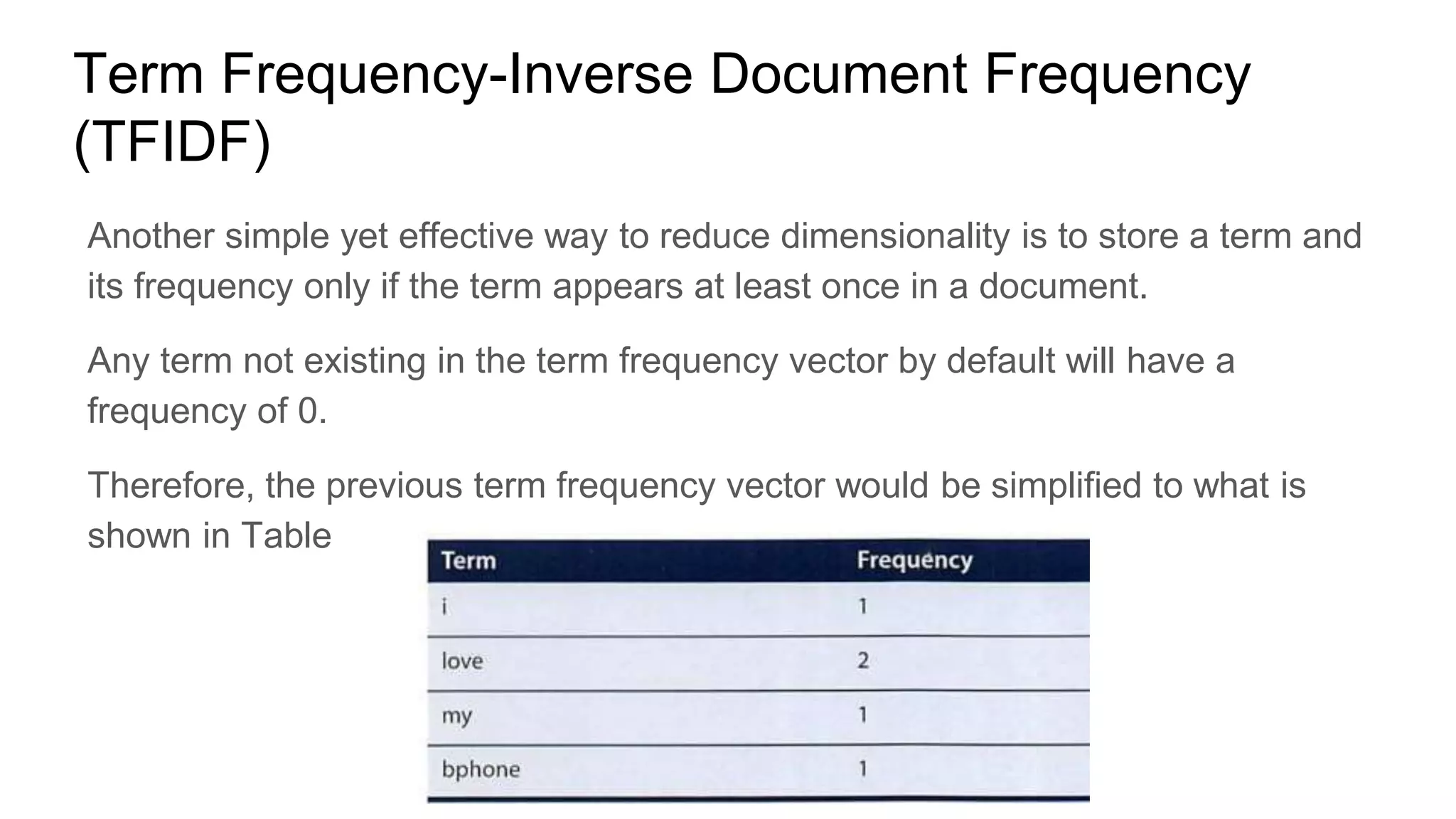 Term Frequency-Inverse Document Frequency (TFIDF)

Another simple yet effective way to reduce dimensionality is to store a term and its frequency only if the term appears at least once in a document.

Any term not existing in the term frequency vector by default will have a frequency of 0.

Therefore, the previous term frequency vector would be simplified to what is shown in Table

| Term | Frequency |
|---|---|
| i | 1 |
| love | 2 |
| my | 1 |
| bphone | 1 |